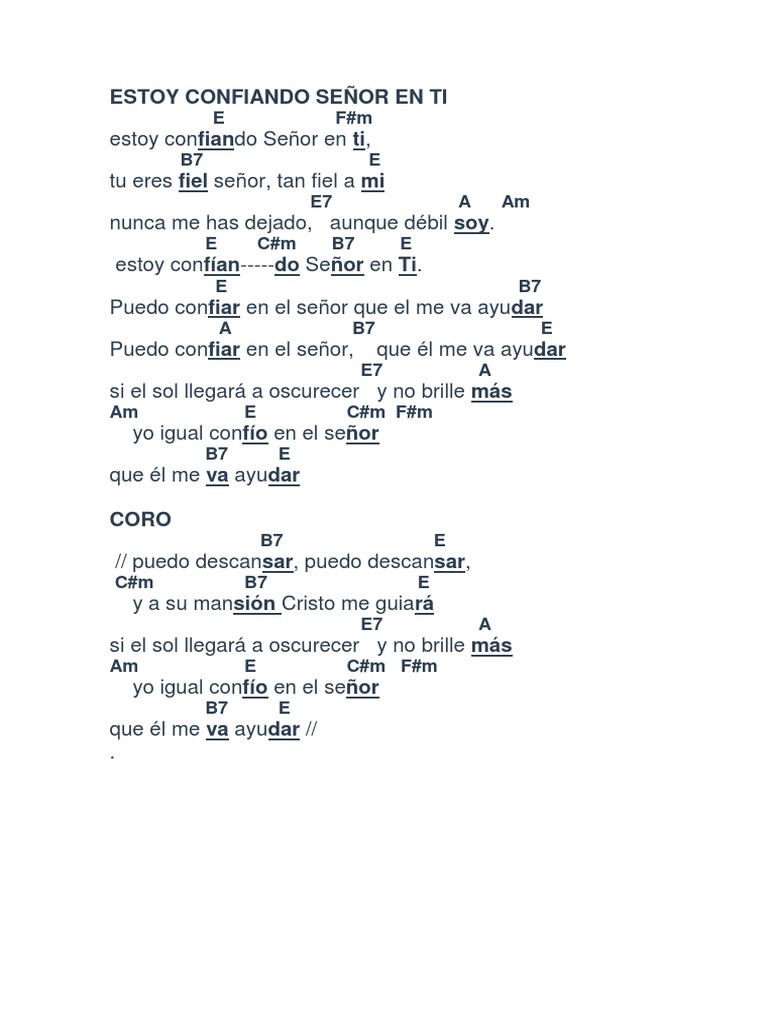 ESTOY CONFIANDO SEÑOR EN TI

E F#m
estoy confiando Señor en ti,
B7 E
tu eres fiel señor, tan fiel a mi
E7 A Am
nunca me has dejado, aunque débil soy.
E C#m B7 E
estoy confían-----do Señor en Ti.
E B7
Puedo confiar en el señor que el me va ayudar
A B7 E
Puedo confiar en el señor, que él me va ayudar
E7 A
si el sol llegará a oscurecer y no brille más
Am E C#m F#m
yo igual confío en el señor
B7 E
que él me va ayudar

CORO

B7 E
// puedo descansar, puedo descansar,
C#m B7 E
y a su mansión Cristo me guiará
E7 A
si el sol llegará a oscurecer y no brille más
Am E C#m F#m
yo igual confío en el señor
B7 E
que él me va ayudar //
.